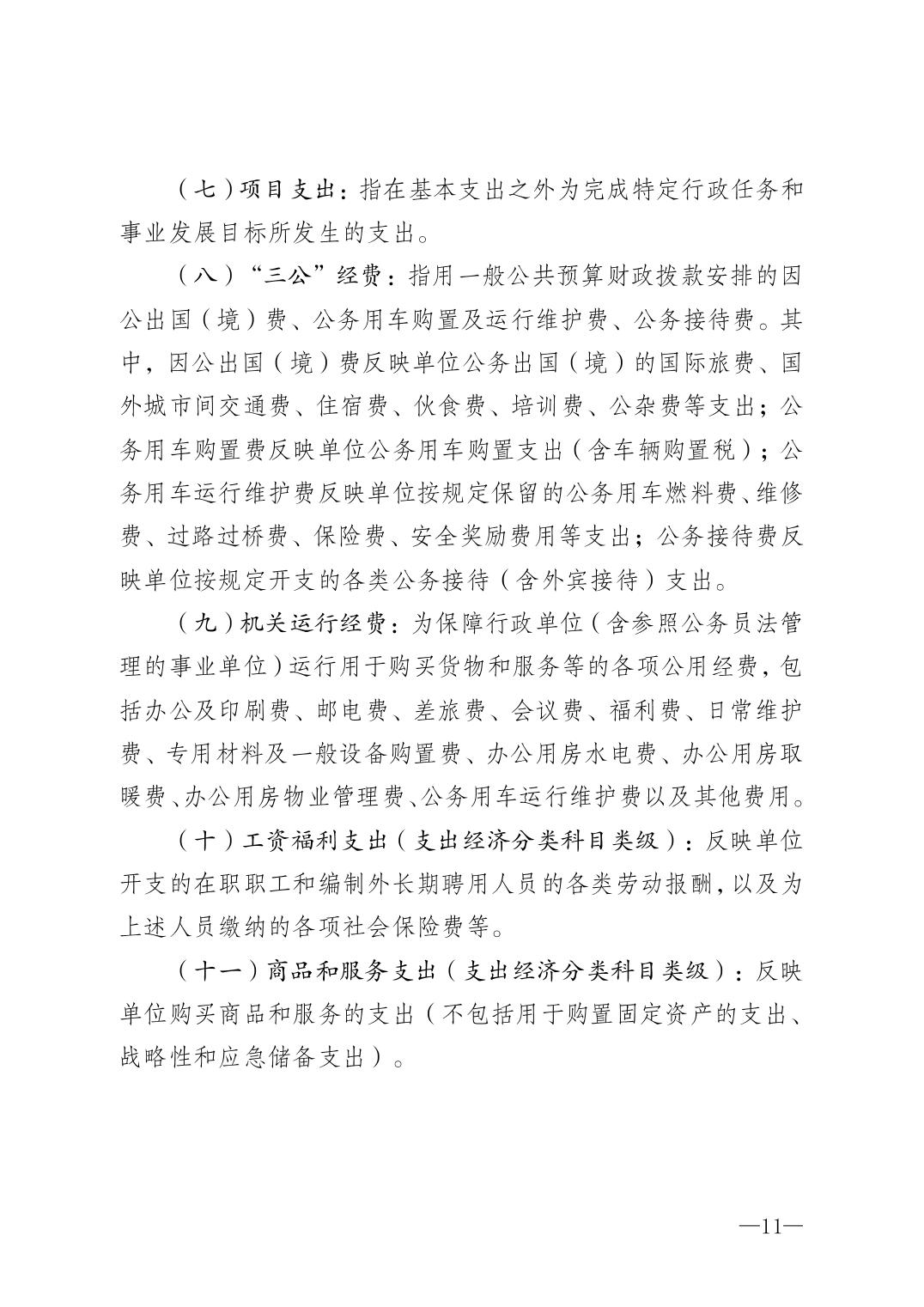 （七）项目支出：指在基本支出之外为完成特定行政任务和事业发展目标所发生的支出。

（八）“三公”经费：指用一般公共预算财政拨款安排的因公出国（境）费、公务用车购置及运行维护费、公务接待费。其中，因公出国（境）费反映单位公务出国（境）的国际旅费、国外城市间交通费、住宿费、伙食费、培训费、公杂费等支出；公务用车购置费反映单位公务用车购置支出（含车辆购置税）；公务用车运行维护费反映单位按规定保留的公务用车燃料费、维修费、过路过桥费、保险费、安全奖励费用等支出；公务接待费反映单位按规定开支的各类公务接待（含外宾接待）支出。

（九）机关运行经费：为保障行政单位（含参照公务员法管理的事业单位）运行用于购买货物和服务等的各项公用经费，包括办公及印刷费、邮电费、差旅费、会议费、福利费、日常维护费、专用材料及一般设备购置费、办公用房水电费、办公用房取暖费、办公用房物业管理费、公务用车运行维护费以及其他费用。

（十）工资福利支出（支出经济分类科目类级）：反映单位开支的在职职工和编制外长期聘用人员的各类劳动报酬，以及为上述人员缴纳的各项社会保险费等。

（十一）商品和服务支出（支出经济分类科目类级）：反映单位购买商品和服务的支出（不包括用于购置固定资产的支出、战略性和应急储备支出）。

—11—